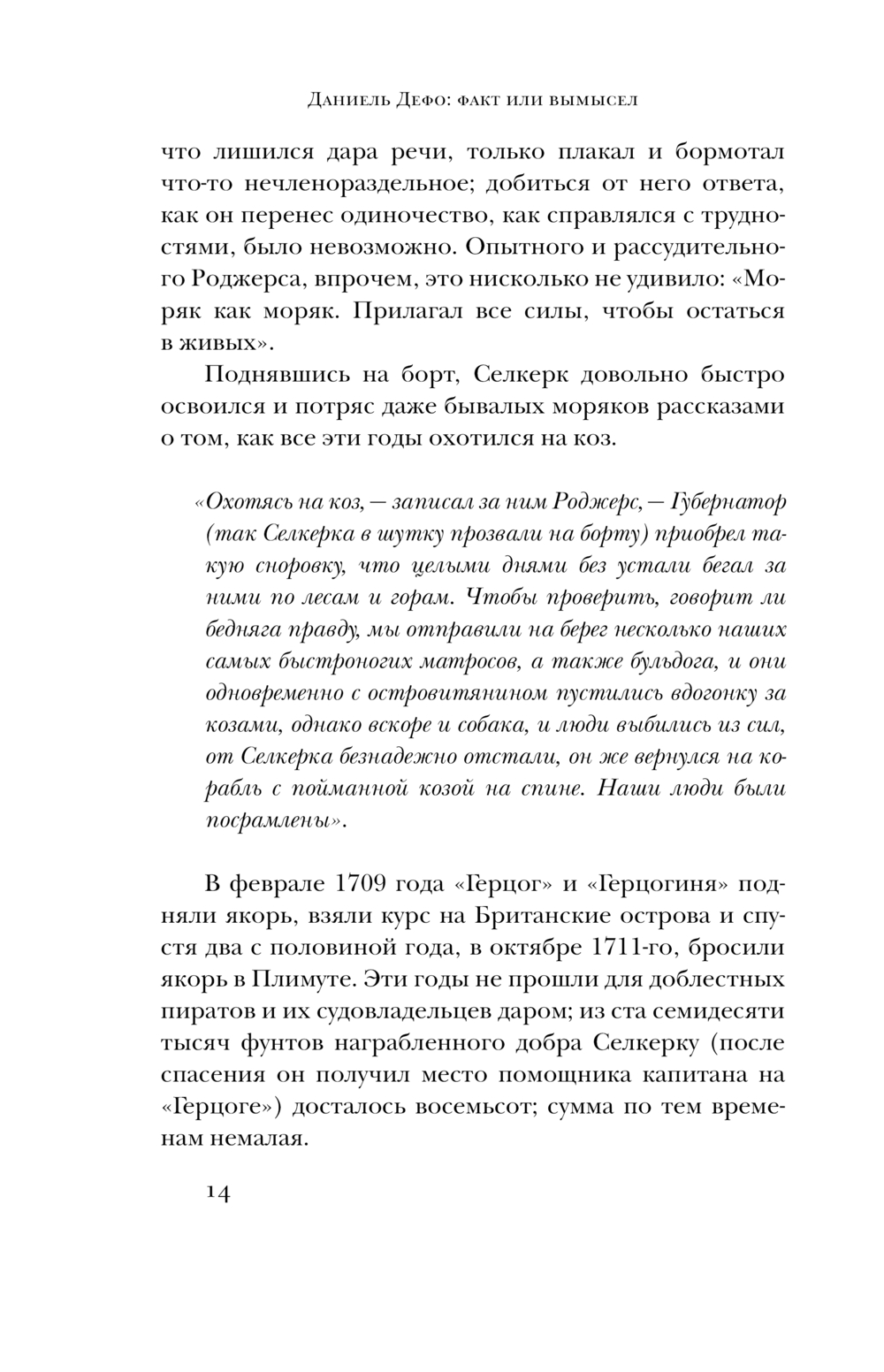 Даниель Дефо: факт или вымысел

что лишился дара речи, только плакал и бормотал что-то нечленораздельное; добиться от него ответа, как он перенес одиночество, как справлялся с трудностями, было невозможно. Опытного и рассудительного Роджерса, впрочем, это нисколько не удивило: «Моряк как моряк. Прилагал все силы, чтобы остаться в живых».

Поднявшись на борт, Селкерк довольно быстро освоился и потряс даже бывалых моряков рассказами о том, как все эти годы охотился на коз.

«Охотясь на коз, — записал за ним Роджерс, — Губернатор (так Селкерка в шутку прозвали на борту) приобрел такую сноровку, что целыми днями без устали бегал за ними по лесам и горам. Чтобы проверить, говорит ли бедняга правду, мы отправили на берег несколько наших самых быстроногих матросов, а также бульдога, и они одновременно с островитянином пустились вдогонку за козами, однако вскоре и собака, и люди выбились из сил, от Селкерка безнадежно отстали, он же вернулся на корабль с пойманной козой на спине. Наши люди были посрамлены».

В феврале 1709 года «Герцог» и «Герцогиня» подняли якорь, взяли курс на Британские острова и спустя два с половиной года, в октябре 1711-го, бросили якорь в Плимуте. Эти годы не прошли для доблестных пиратов и их судовладельцев даром; из ста семидесяти тысяч фунтов награбленного добра Селкерку (после спасения он получил место помощника капитана на «Герцоге») досталось восемьсот; сумма по тем временам немалая.

14